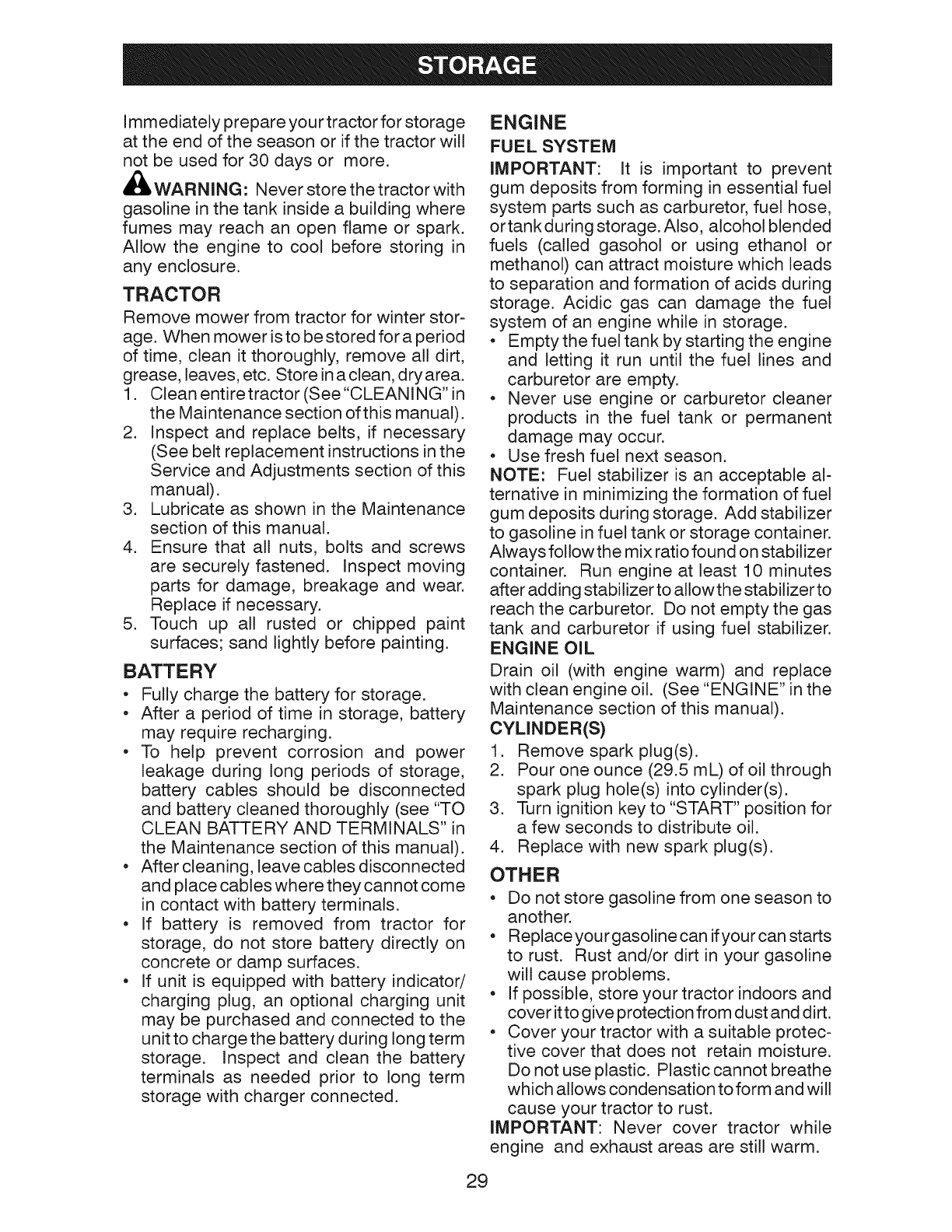 STORAGE

Immediately prepare your tractor for storage at the end of the season or if the tractor will not be used for 30 days or more.

WARNING: Never store the tractor with gasoline in the tank inside a building where fumes may reach an open flame or spark. Allow the engine to cool before storing in any enclosure.

TRACTOR

Remove mower from tractor for winter storage. When mower is to be stored for a period of time, clean it thoroughly, remove all dirt, grease, leaves, etc. Store in a clean, dry area.
1. Clean entire tractor (See "CLEANING" in the Maintenance section of this manual).
2. Inspect and replace belts, if necessary (See belt replacement instructions in the Service and Adjustments section of this manual).
3. Lubricate as shown in the Maintenance section of this manual.
4. Ensure that all nuts, bolts and screws are securely fastened. Inspect moving parts for damage, breakage and wear. Replace if necessary.
5. Touch up all rusted or chipped paint surfaces; sand lightly before painting.

BATTERY

• Fully charge the battery for storage.
• After a period of time in storage, battery may require recharging.
• To help prevent corrosion and power leakage during long periods of storage, battery cables should be disconnected and battery cleaned thoroughly (see "TO CLEAN BATTERY AND TERMINALS" in the Maintenance section of this manual).
• After cleaning, leave cables disconnected and place cables where they cannot come in contact with battery terminals.
• If battery is removed from tractor for storage, do not store battery directly on concrete or damp surfaces.
• If unit is equipped with battery indicator/ charging plug, an optional charging unit may be purchased and connected to the unit to charge the battery during long term storage. Inspect and clean the battery terminals as needed prior to long term storage with charger connected.

ENGINE

FUEL SYSTEM

IMPORTANT: It is important to prevent gum deposits from forming in essential fuel system parts such as carburetor, fuel hose, or tank during storage. Also, alcohol blended fuels (called gasohol or using ethanol or methanol) can attract moisture which leads to separation and formation of acids during storage. Acidic gas can damage the fuel system of an engine while in storage.
• Empty the fuel tank by starting the engine and letting it run until the fuel lines and carburetor are empty.
• Never use engine or carburetor cleaner products in the fuel tank or permanent damage may occur.
• Use fresh fuel next season.
NOTE: Fuel stabilizer is an acceptable alternative in minimizing the formation of fuel gum deposits during storage. Add stabilizer to gasoline in fuel tank or storage container. Always follow the mix ratio found on stabilizer container. Run engine at least 10 minutes after adding stabilizer to allow the stabilizer to reach the carburetor. Do not empty the gas tank and carburetor if using fuel stabilizer.

ENGINE OIL

Drain oil (with engine warm) and replace with clean engine oil. (See "ENGINE" in the Maintenance section of this manual).

CYLINDER(S)

1. Remove spark plug(s).
2. Pour one ounce (29.5 mL) of oil through spark plug hole(s) into cylinder(s).
3. Turn ignition key to "START" position for a few seconds to distribute oil.
4. Replace with new spark plug(s).

OTHER

• Do not store gasoline from one season to another.
• Replace your gasoline can if your can starts to rust. Rust and/or dirt in your gasoline will cause problems.
• If possible, store your tractor indoors and cover it to give protection from dust and dirt.
• Cover your tractor with a suitable protective cover that does not retain moisture. Do not use plastic. Plastic cannot breathe which allows condensation to form and will cause your tractor to rust.
IMPORTANT: Never cover tractor while engine and exhaust areas are still warm.

29